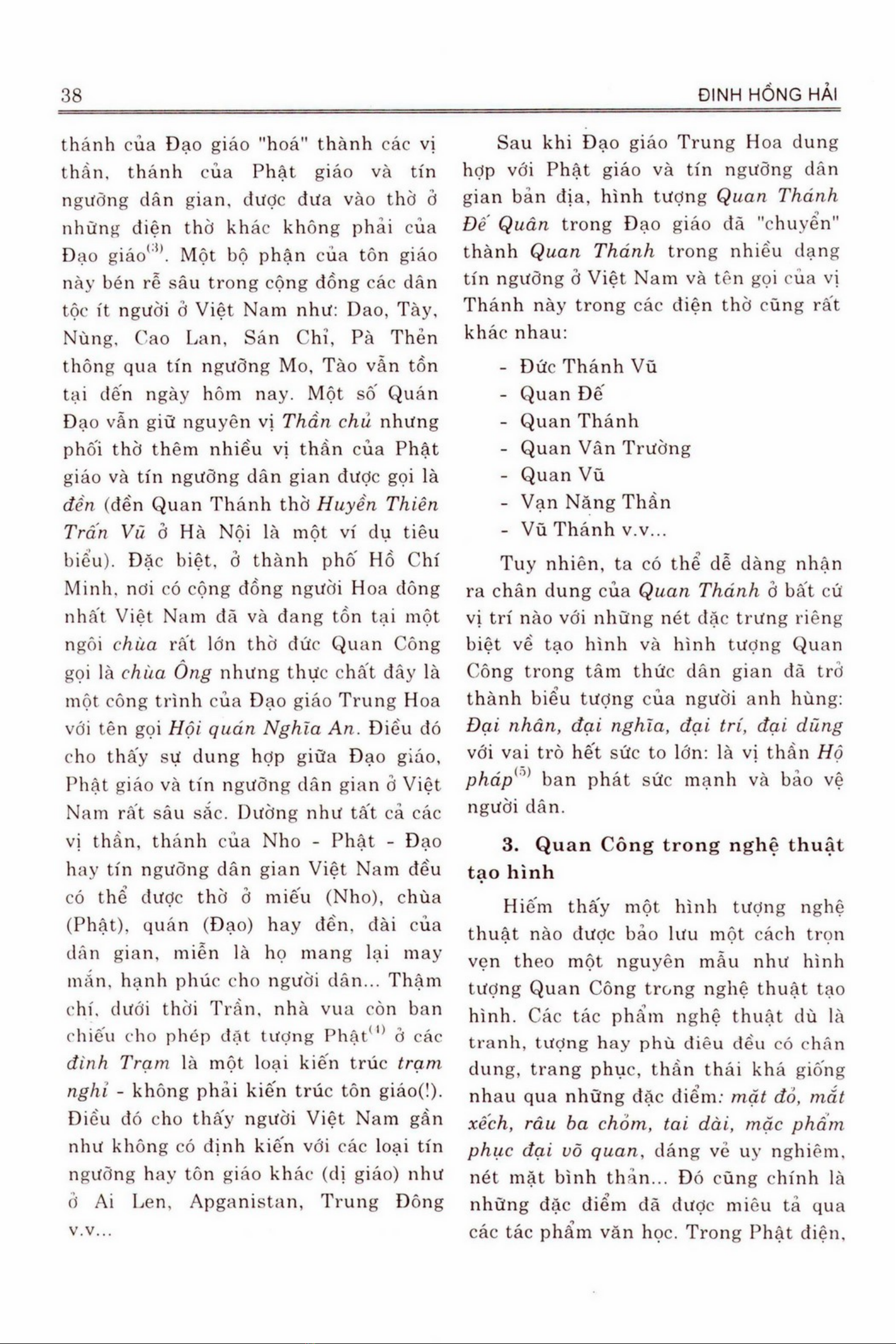 38 ĐINH HỒNG HẢI

thánh của Đạo giáo "hoá" thành các vị thần, thánh của Phật giáo và tín ngưỡng dân gian, được đưa vào thờ ở những điện thờ khác không phải của Đạo giáo$^{(3)}$. Một bộ phận của tôn giáo này bén rễ sâu trong cộng đồng các dân tộc ít người ở Việt Nam như: Dao, Tày, Nùng, Cao Lan, Sán Chỉ, Pà Thẻn thông qua tín ngưỡng Mo, Tào vẫn tồn tại đến ngày hôm nay. Một số Quán Đạo vẫn giữ nguyên vị Thần chủ nhưng phối thờ thêm nhiều vị thần của Phật giáo và tín ngưỡng dân gian được gọi là đền (đền Quan Thánh thờ Huyền Thiên Trấn Vũ ở Hà Nội là một ví dụ tiêu biểu). Đặc biệt, ở thành phố Hồ Chí Minh, nơi có cộng đồng người Hoa đông nhất Việt Nam đã và đang tồn tại một ngôi chùa rất lớn thờ đức Quan Công gọi là chùa Ông nhưng thực chất đây là một công trình của Đạo giáo Trung Hoa với tên gọi Hội quán Nghĩa An. Điều đó cho thấy sự dung hợp giữa Đạo giáo, Phật giáo và tín ngưỡng dân gian ở Việt Nam rất sâu sắc. Dường như tất cả các vị thần, thánh của Nho - Phật - Đạo hay tín ngưỡng dân gian Việt Nam đều có thể được thờ ở miếu (Nho), chùa (Phật), quán (Đạo) hay đền, đài của dân gian, miễn là họ mang lại may mắn, hạnh phúc cho người dân... Thậm chí, dưới thời Trần, nhà vua còn ban chiếu cho phép đặt tượng Phật$^{(4)}$ ở các đình Trạm là một loại kiến trúc trạm nghỉ - không phải kiến trúc tôn giáo(!). Điều đó cho thấy người Việt Nam gần như không có định kiến với các loại tín ngưỡng hay tôn giáo khác (dị giáo) như ở Ai Len, Apganistan, Trung Đông v.v...

Sau khi Đạo giáo Trung Hoa dung hợp với Phật giáo và tín ngưỡng dân gian bản địa, hình tượng Quan Thánh Đế Quân trong Đạo giáo đã "chuyển" thành Quan Thánh trong nhiều dạng tín ngưỡng ở Việt Nam và tên gọi của vị Thánh này trong các điện thờ cũng rất khác nhau:

- Đức Thánh Vũ
- Quan Đế
- Quan Thánh
- Quan Vân Trường
- Quan Vũ
- Vạn Năng Thần
- Vũ Thánh v.v...

Tuy nhiên, ta có thể dễ dàng nhận ra chân dung của Quan Thánh ở bất cứ vị trí nào với những nét đặc trưng riêng biệt về tạo hình và hình tượng Quan Công trong tâm thức dân gian đã trở thành biểu tượng của người anh hùng: Đại nhân, đại nghĩa, đại trí, đại dũng với vai trò hết sức to lớn: là vị thần Hộ pháp$^{(5)}$ ban phát sức mạnh và bảo vệ người dân.

3. Quan Công trong nghệ thuật tạo hình

Hiếm thấy một hình tượng nghệ thuật nào được bảo lưu một cách trọn vẹn theo một nguyên mẫu như hình tượng Quan Công trong nghệ thuật tạo hình. Các tác phẩm nghệ thuật dù là tranh, tượng hay phù điêu đều có chân dung, trang phục, thần thái khá giống nhau qua những đặc điểm: mặt đỏ, mắt xếch, râu ba chòm, tai dài, mặc phẩm phục đại võ quan, dáng vẻ uy nghiêm, nét mặt bình thản... Đó cũng chính là những đặc điểm đã được miêu tả qua các tác phẩm văn học. Trong Phật điện,